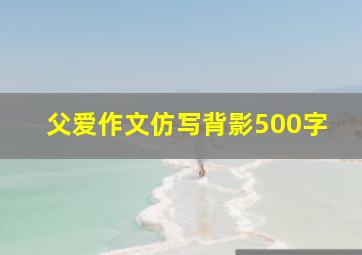 父爱作文仿写背影500字